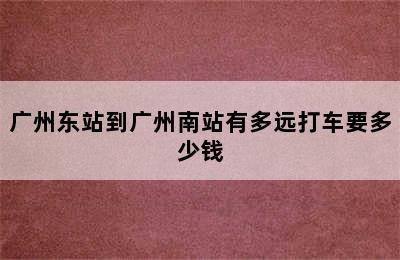 广州东站到广州南站有多远打车要多少钱